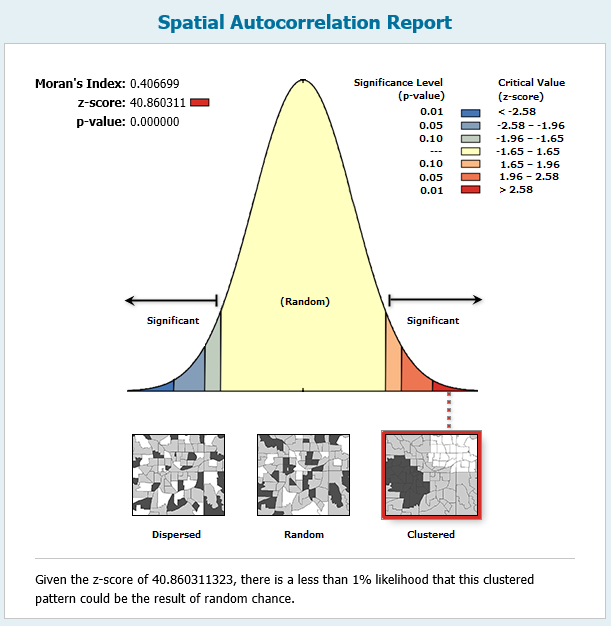 Spatial Autocorrelation Report

Moran's Index: 0.406699
z-score: 40.860311
p-value: 0.000000

| Significance Level (p-value) | Critical Value (z-score) |
|---|---|
| 0.01 | < -2.58 |
| 0.05 | -2.58 - -1.96 |
| 0.10 | -1.96 - -1.65 |
| --- | -1.65 - 1.65 |
| 0.10 | 1.65 - 1.96 |
| 0.05 | 1.96 - 2.58 |
| 0.01 | > 2.58 |

Significant

(Random)

Significant

Dispersed

Random

Clustered

Given the z-score of 40.860311323, there is a less than 1% likelihood that this clustered pattern could be the result of random chance.